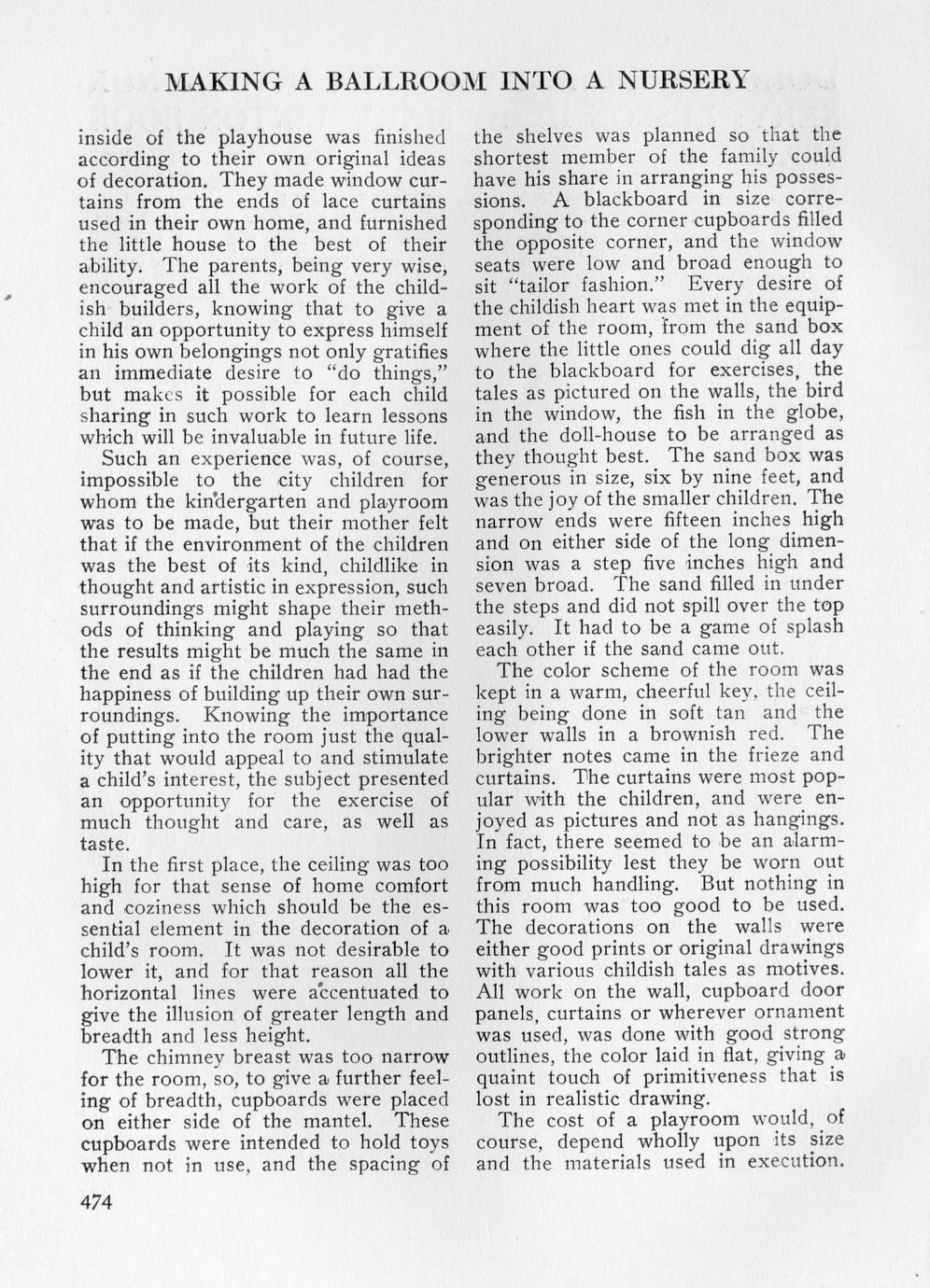 MAKING A BALLROOM INTO A NURSERY

inside of the playhouse was finished according to their own original ideas of decoration. They made window curtains from the ends of lace curtains used in their own home, and furnished the little house to the best of their ability. The parents, being very wise, encouraged all the work of the childish builders, knowing that to give a child an opportunity to express himself in his own belongings not only gratifies an immediate desire to "do things," but makes it possible for each child sharing in such work to learn lessons which will be invaluable in future life.

Such an experience was, of course, impossible to the city children for whom the kindergarten and playroom was to be made, but their mother felt that if the environment of the children was the best of its kind, childlike in thought and artistic in expression, such surroundings might shape their methods of thinking and playing so that the results might be much the same in the end as if the children had had the happiness of building up their own surroundings. Knowing the importance of putting into the room just the quality that would appeal to and stimulate a child's interest, the subject presented an opportunity for the exercise of much thought and care, as well as taste.

In the first place, the ceiling was too high for that sense of home comfort and coziness which should be the essential element in the decoration of a child's room. It was not desirable to lower it, and for that reason all the horizontal lines were accentuated to give the illusion of greater length and breadth and less height.

The chimney breast was too narrow for the room, so, to give a further feeling of breadth, cupboards were placed on either side of the mantel. These cupboards were intended to hold toys when not in use, and the spacing of the shelves was planned so that the shortest member of the family could have his share in arranging his possessions. A blackboard in size corresponding to the corner cupboards filled the opposite corner, and the window seats were low and broad enough to sit "tailor fashion." Every desire of the childish heart was met in the equipment of the room, from the sand box where the little ones could dig all day to the blackboard for exercises, the tales as pictured on the walls, the bird in the window, the fish in the globe, and the doll-house to be arranged as they thought best. The sand box was generous in size, six by nine feet, and was the joy of the smaller children. The narrow ends were fifteen inches high and on either side of the long dimension was a step five inches high and seven broad. The sand filled in under the steps and did not spill over the top easily. It had to be a game of splash each other if the sand came out.

The color scheme of the room was kept in a warm, cheerful key, the ceiling being done in soft tan and the lower walls in a brownish red. The brighter notes came in the frieze and curtains. The curtains were most popular with the children, and were enjoyed as pictures and not as hangings. In fact, there seemed to be an alarming possibility lest they be worn out from much handling. But nothing in this room was too good to be used. The decorations on the walls were either good prints or original drawings with various childish tales as motives. All work on the wall, cupboard door panels, curtains or wherever ornament was used, was done with good strong outlines, the color laid in flat, giving a quaint touch of primitiveness that is lost in realistic drawing.

The cost of a playroom would, of course, depend wholly upon its size and the materials used in execution.

474